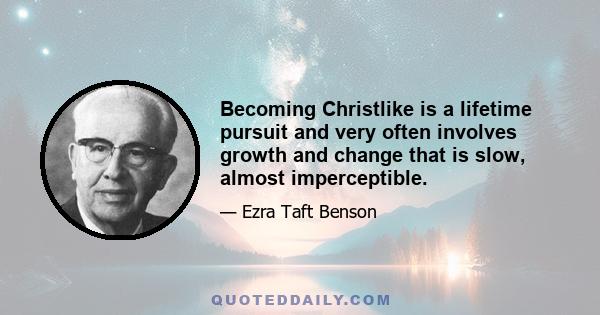 Becoming Christlike is a lifetime pursuit and very often involves growth and change that is slow, almost imperceptible.

— Ezra Taft Benson

QUOTEDDAILY.COM